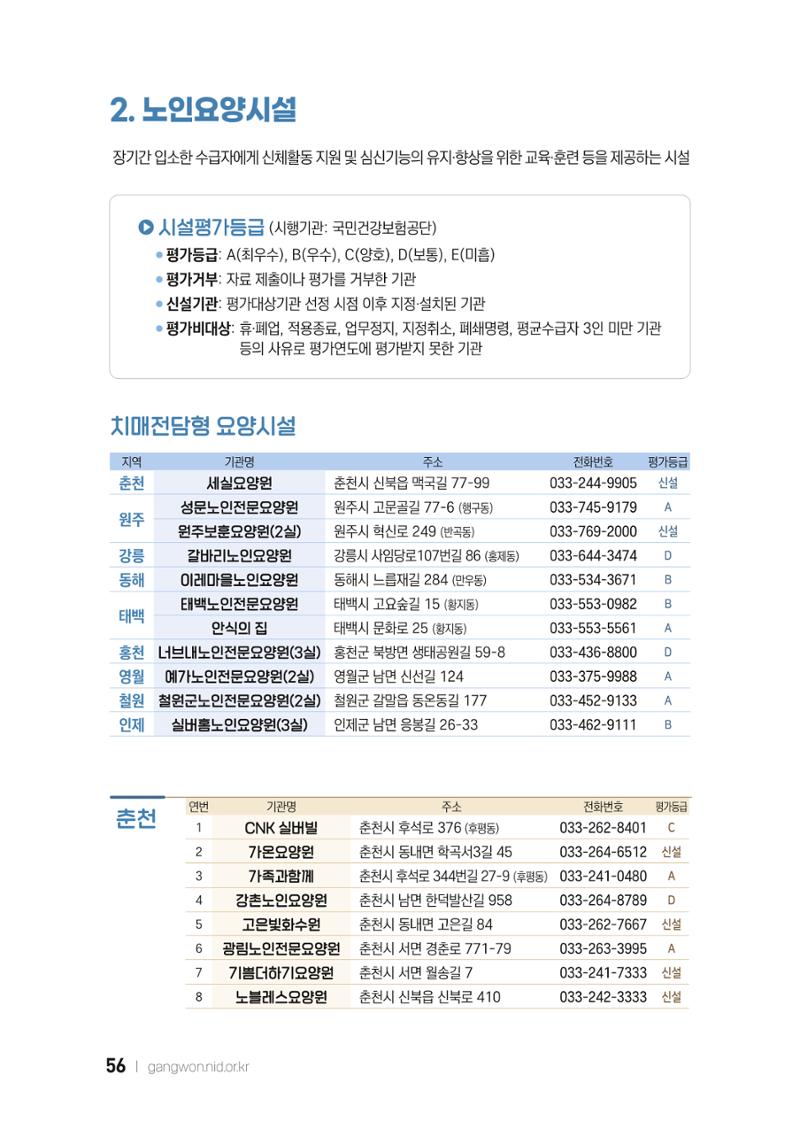 2. 노인요양시설

장기간 입소한 수급자에게 신체활동 지원 및 심신기능의 유지·향상을 위한 교육·훈련 등을 제공하는 시설

시설평가등급 (시행기관: 국민건강보험공단)
• 평가등급: A(최우수), B(우수), C(양호), D(보통), E(미흡)
• 평가거부: 자료 제출이나 평가를 거부한 기관
• 신설기관: 평가대상기관 선정 시점 이후 지정·설치된 기관
• 평가비대상: 휴·폐업, 적용종료, 업무정지, 지정취소, 폐쇄명령, 평균수급자 3인 미만 기관 등의 사유로 평가연도에 평가받지 못한 기관

치매전담형 요양시설

| 지역 | 기관명 | 주소 | 전화번호 | 평가등급 |
|---|---|---|---|---|
| 춘천 | 세실요양원 | 춘천시 신북읍 맥국길 77-99 | 033-244-9905 | 신설 |
| 원주 | 성문노인전문요양원 | 원주시 고문골길 77-6 (행구동) | 033-745-9179 | A |
|  | 원주보훈요양원(2실) | 원주시 혁신로 249 (반곡동) | 033-769-2000 | 신설 |
| 강릉 | 갈바리노인요양원 | 강릉시 사임당로107번길 86 (홍제동) | 033-644-3474 | D |
| 동해 | 이레마을노인요양원 | 동해시 느릅재길 284 (만우동) | 033-534-3671 | B |
| 태백 | 태백노인전문요양원 | 태백시 고요숲길 15 (황지동) | 033-553-0982 | B |
|  | 안식의 집 | 태백시 문화로 25 (황지동) | 033-553-5561 | A |
| 홍천 | 너브내노인전문요양원(3실) | 홍천군 북방면 생태공원길 59-8 | 033-436-8800 | D |
| 영월 | 예가노인전문요양원(2실) | 영월군 남면 신선길 124 | 033-375-9988 | A |
| 철원 | 철원군노인전문요양원(2실) | 철원군 갈말읍 동온동길 177 | 033-452-9133 | A |
| 인제 | 실버홈노인요양원(3실) | 인제군 남면 응봉길 26-33 | 033-462-9111 | B |

춘천

| 연번 | 기관명 | 주소 | 전화번호 | 평가등급 |
|---|---|---|---|---|
| 1 | CNK 실버빌 | 춘천시 후석로 376 (후평동) | 033-262-8401 | C |
| 2 | 가온요양원 | 춘천시 동내면 학곡서3길 45 | 033-264-6512 | 신설 |
| 3 | 가족과함께 | 춘천시 후석로 344번길 27-9 (후평동) | 033-241-0480 | A |
| 4 | 강촌노인요양원 | 춘천시 남면 한덕발산길 958 | 033-264-8789 | D |
| 5 | 고은빛화수원 | 춘천시 동내면 고은길 84 | 033-262-7667 | 신설 |
| 6 | 광림노인전문요양원 | 춘천시 서면 경춘로 771-79 | 033-263-3995 | A |
| 7 | 기쁨더하기요양원 | 춘천시 서면 월송길 7 | 033-241-7333 | 신설 |
| 8 | 노블레스요양원 | 춘천시 신북읍 신북로 410 | 033-242-3333 | 신설 |

56 | gangwon.nid.or.kr